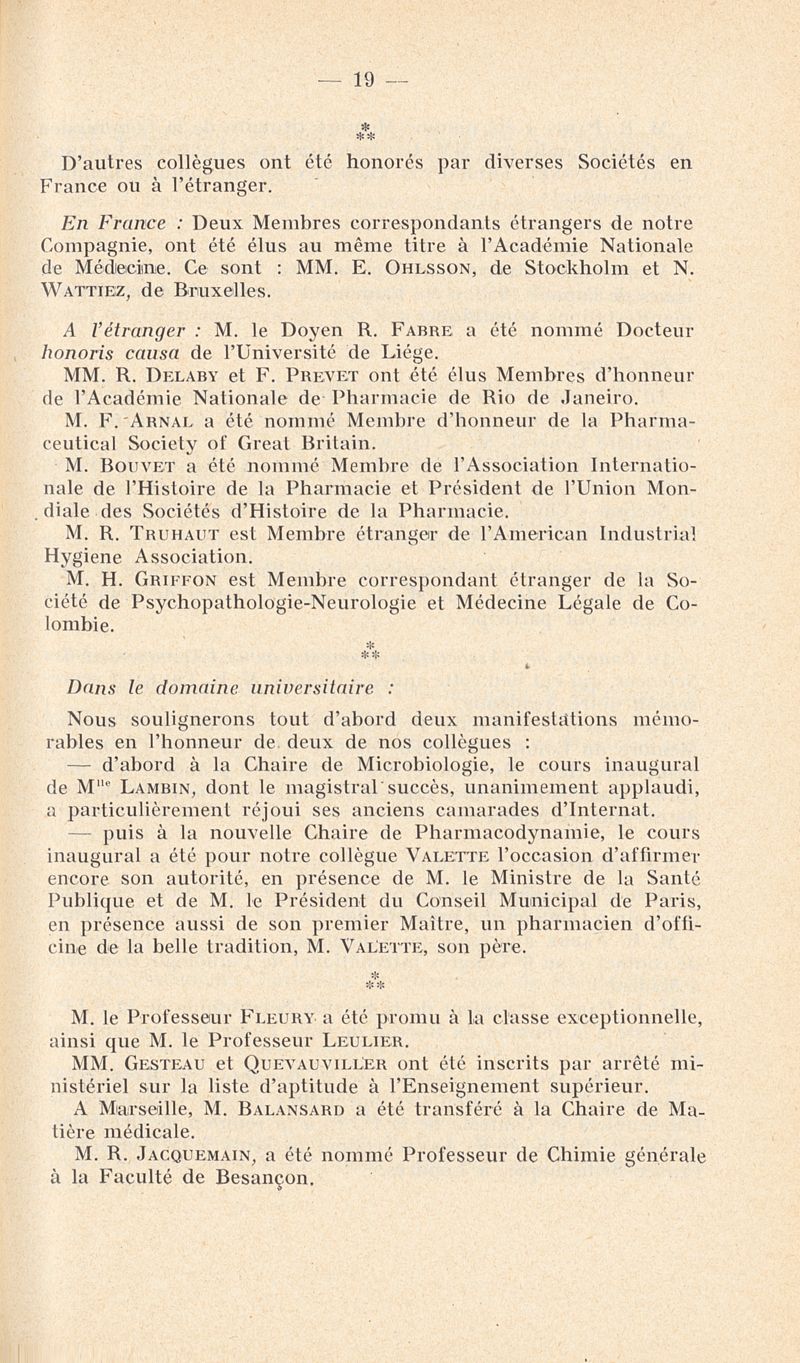 — 19 —

⁂

D'autres collègues ont été honorés par diverses Sociétés en France ou à l'étranger.

En France : Deux Membres correspondants étrangers de notre Compagnie, ont été élus au même titre à l'Académie Nationale de Médecine. Ce sont : MM. E. Ohlsson, de Stockholm et N. Wattiez, de Bruxelles.

A l'étranger : M. le Doyen R. Fabre a été nommé Docteur honoris causa de l'Université de Liége.

MM. R. Delaby et F. Prevet ont été élus Membres d'honneur de l'Académie Nationale de Pharmacie de Rio de Janeiro.

M. F. Arnal a été nommé Membre d'honneur de la Pharmaceutical Society of Great Britain.

M. Bouvet a été nommé Membre de l'Association Internationale de l'Histoire de la Pharmacie et Président de l'Union Mondiale des Sociétés d'Histoire de la Pharmacie.

M. R. Truhaut est Membre étranger de l'American Industrial Hygiene Association.

M. H. Griffon est Membre correspondant étranger de la Société de Psychopathologie-Neurologie et Médecine Légale de Colombie.

⁂

Dans le domaine universitaire :

Nous soulignerons tout d'abord deux manifestations mémorables en l'honneur de deux de nos collègues :

— d'abord à la Chaire de Microbiologie, le cours inaugural de M$^{lle}$ Lambin, dont le magistral succès, unanimement applaudi, a particulièrement réjoui ses anciens camarades d'Internat.

— puis à la nouvelle Chaire de Pharmacodynamie, le cours inaugural a été pour notre collègue Valette l'occasion d'affirmer encore son autorité, en présence de M. le Ministre de la Santé Publique et de M. le Président du Conseil Municipal de Paris, en présence aussi de son premier Maître, un pharmacien d'officine de la belle tradition, M. Valette, son père.

⁂

M. le Professeur Fleury a été promu à la classe exceptionnelle, ainsi que M. le Professeur Leulier.

MM. Gesteau et Quevauviller ont été inscrits par arrêté ministériel sur la liste d'aptitude à l'Enseignement supérieur.

A Marseille, M. Balansard a été transféré à la Chaire de Matière médicale.

M. R. Jacquemain, a été nommé Professeur de Chimie générale à la Faculté de Besançon.